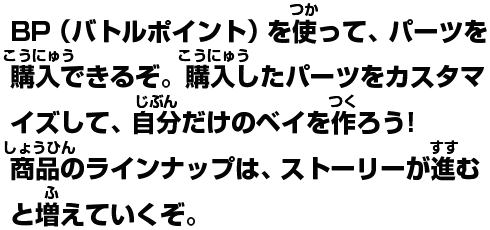 BP（バトルポイント）を使(つか)って、パーツを購入(こうにゅう)できるぞ。購入(こうにゅう)したパーツをカスタマイズして、自分(じぶん)だけのベイを作(つく)ろう！
商品(しょうひん)のラインナップは、ストーリーが進(すす)むと増(ふ)えていくぞ。